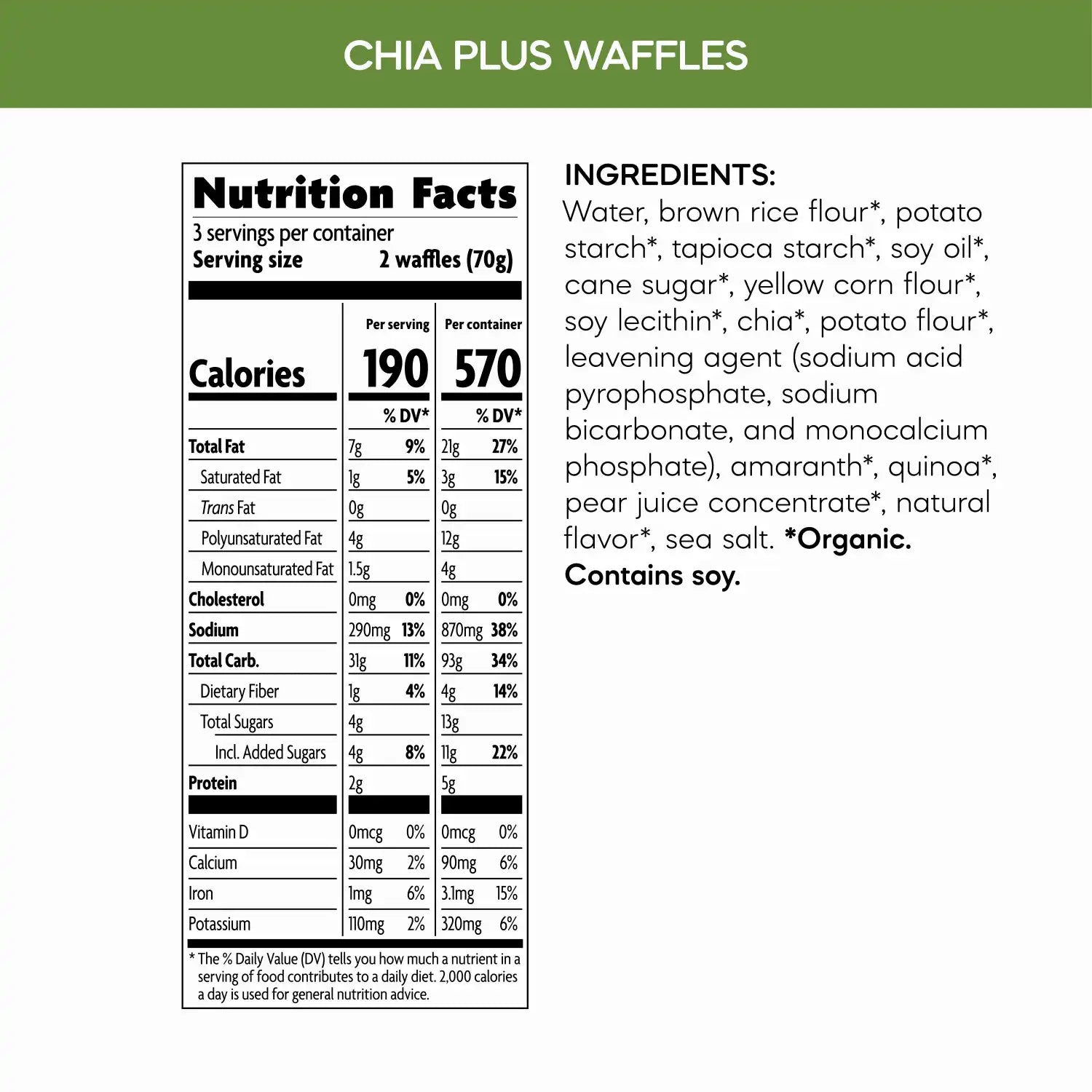 CHIA PLUS WAFFLES

Nutrition Facts

3 servings per container
Serving size 2 waffles (70g)

|  | Per serving |  | Per container |  |
|---|---|---|---|---|
| Calories | 190 |  | 570 |  |
|  |  | % DV* |  | % DV* |
| Total Fat | 7g | 9% | 21g | 27% |
| Saturated Fat | 1g | 5% | 3g | 15% |
| Trans Fat | 0g |  | 0g |  |
| Polyunsaturated Fat | 4g |  | 12g |  |
| Monounsaturated Fat | 1.5g |  | 4g |  |
| Cholesterol | 0mg | 0% | 0mg | 0% |
| Sodium | 290mg | 13% | 870mg | 38% |
| Total Carb. | 31g | 11% | 93g | 34% |
| Dietary Fiber | 1g | 4% | 4g | 14% |
| Total Sugars | 4g |  | 13g |  |
| Incl. Added Sugars | 4g | 8% | 11g | 22% |
| Protein | 2g |  | 5g |  |
| Vitamin D | 0mcg | 0% | 0mcg | 0% |
| Calcium | 30mg | 2% | 90mg | 6% |
| Iron | 1mg | 6% | 3.1mg | 15% |
| Potassium | 110mg | 2% | 320mg | 6% |

* The % Daily Value (DV) tells you how much a nutrient in a serving of food contributes to a daily diet. 2,000 calories a day is used for general nutrition advice.

INGREDIENTS:
Water, brown rice flour*, potato starch*, tapioca starch*, soy oil*, cane sugar*, yellow corn flour*, soy lecithin*, chia*, potato flour*, leavening agent (sodium acid pyrophosphate, sodium bicarbonate, and monocalcium phosphate), amaranth*, quinoa*, pear juice concentrate*, natural flavor*, sea salt. *Organic.
Contains soy.